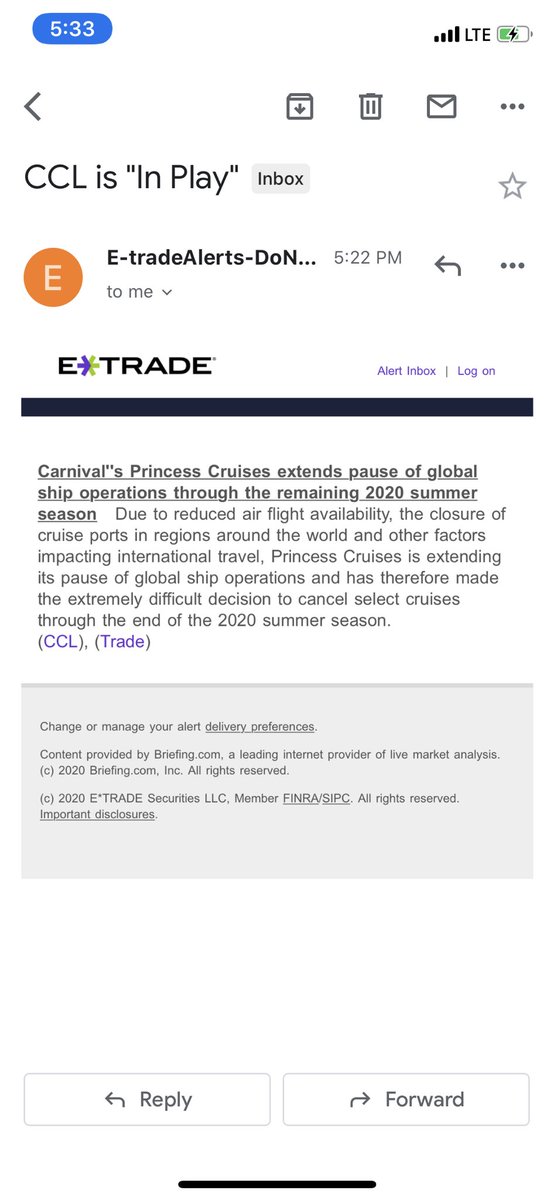 5:33

LTE

CCL is "In Play" Inbox

E

E-tradeAlerts-DoN... 5:22 PM

to me

E*TRADE

Alert Inbox | Log on

Carnival''s Princess Cruises extends pause of global ship operations through the remaining 2020 summer season Due to reduced air flight availability, the closure of cruise ports in regions around the world and other factors impacting international travel, Princess Cruises is extending its pause of global ship operations and has therefore made the extremely difficult decision to cancel select cruises through the end of the 2020 summer season. (CCL), (Trade)

Change or manage your alert delivery preferences.

Content provided by Briefing.com, a leading internet provider of live market analysis. (c) 2020 Briefing.com, Inc. All rights reserved.

(c) 2020 E*TRADE Securities LLC, Member FINRA/SIPC. All rights reserved. Important disclosures.

Reply

Forward